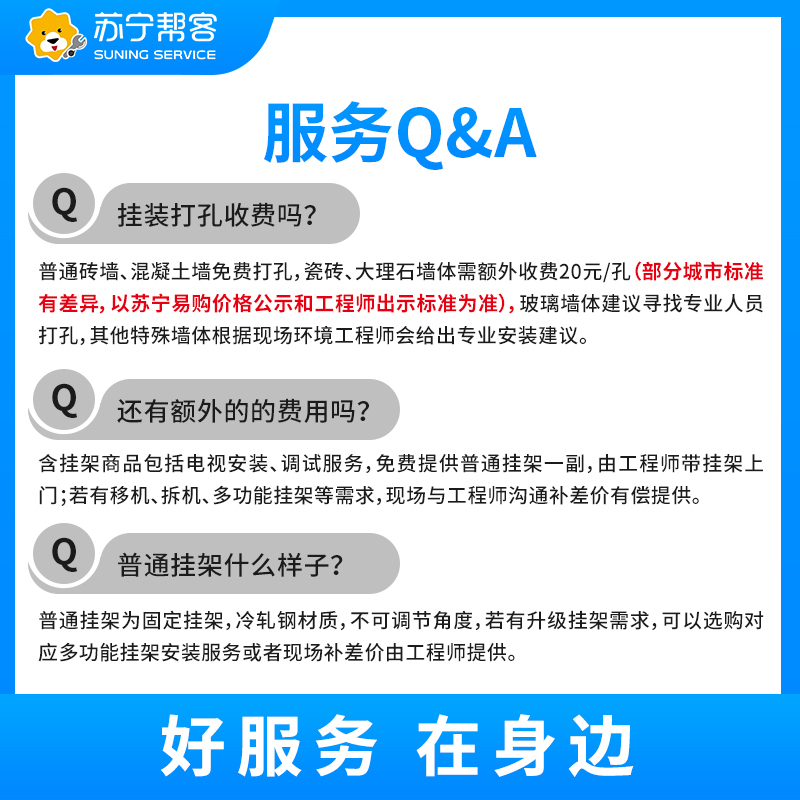 苏宁帮客
SUNING SERVICE

服务Q&A

Q 挂装打孔收费吗?

普通砖墙、混凝土墙免费打孔，瓷砖、大理石墙体需额外收费20元/孔（部分城市标准有差异，以苏宁易购价格公示和工程师出示标准为准），玻璃墙体建议寻找专业人员打孔，其他特殊墙体根据现场环境工程师会给出专业安装建议。

Q 还有额外的的费用吗?

含挂架商品包括电视安装、调试服务，免费提供普通挂架一副，由工程师带挂架上门；若有移机、拆机、多功能挂架等需求，现场与工程师沟通补差价有偿提供。

Q 普通挂架什么样子?

普通挂架为固定挂架，冷轧钢材质，不可调节角度，若有升级挂架需求，可以选购对应多功能挂架安装服务或者现场补差价由工程师提供。

好服务 在身边